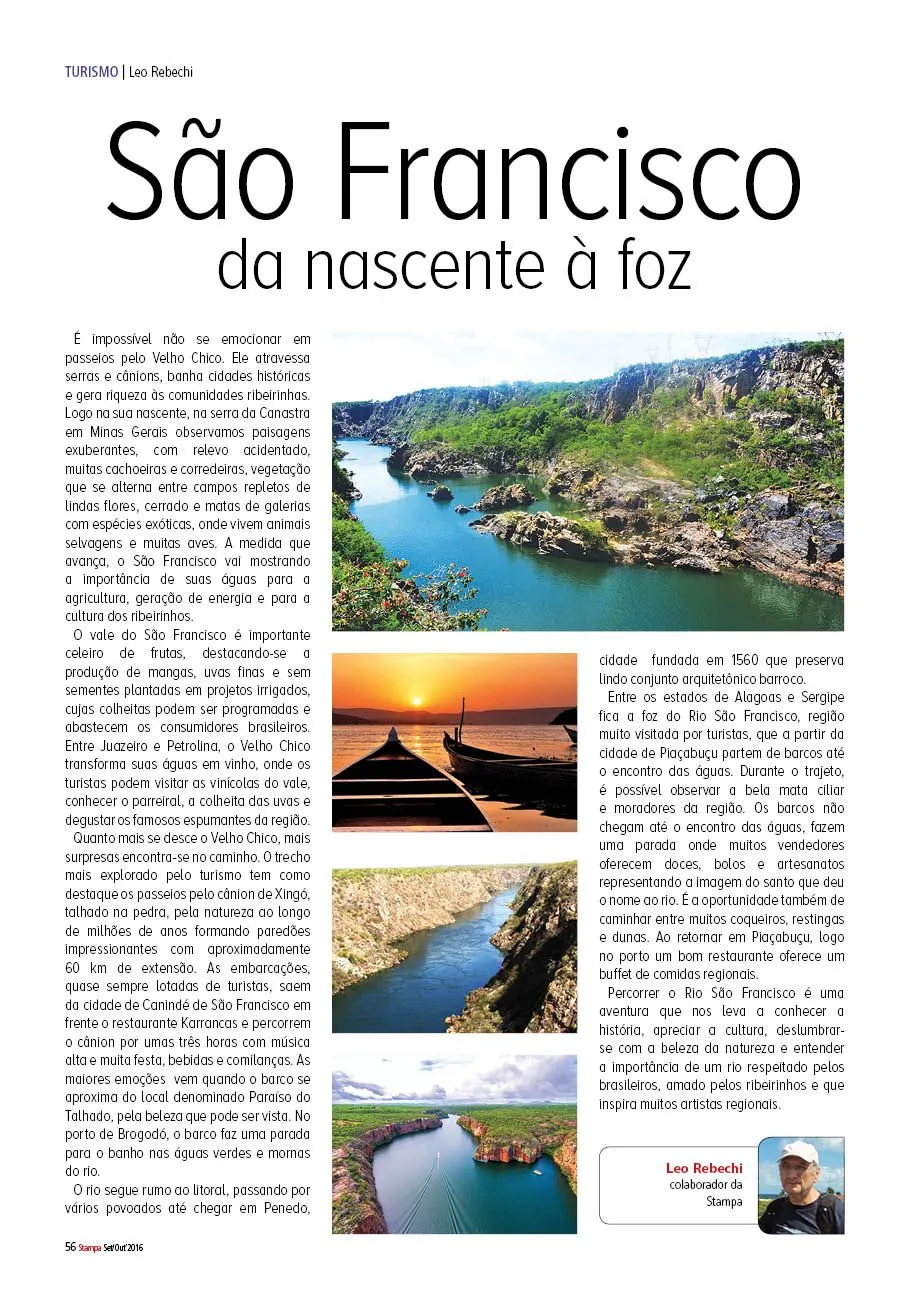 TURISMO | Leo Rebechi

São Francisco
da nascente à foz

É impossível não se emocionar em passeios pelo Velho Chico. Ele atravessa serras e cânions, banha cidades históricas e gera riqueza às comunidades ribeirinhas. Logo na sua nascente, na serra da Canastra em Minas Gerais observamos paisagens exuberantes, com relevo acidentado, muitas cachoeiras e corredeiras, vegetação que se alterna entre campos repletos de lindas flores, cerrado e matas de galerias com espécies exóticas, onde vivem animais selvagens e muitas aves. A medida que avança, o São Francisco vai mostrando a importância de suas águas para a agricultura, geração de energia e para a cultura dos ribeirinhos.

O vale do São Francisco é importante celeiro de frutas, destacando-se a produção de mangas, uvas finas e sem sementes plantadas em projetos irrigados, cujas colheitas podem ser programadas e abastecem os consumidores brasileiros. Entre Juazeiro e Petrolina, o Velho Chico transforma suas águas em vinho, onde os turistas podem visitar as vinícolas do vale, conhecer o parreiral, a colheita das uvas e degustar os famosos espumantes da região.

Quanto mais se desce o Velho Chico, mais surpresas encontra-se no caminho. O trecho mais explorado pelo turismo tem como destaque os passeios pelo cânion de Xingó, talhado na pedra, pela natureza ao longo de milhões de anos formando paredões impressionantes com aproximadamente 60 km de extensão. As embarcações, quase sempre lotadas de turistas, saem da cidade de Canindé de São Francisco em frente o restaurante Karrancas e percorrem o cânion por umas três horas com música alta e muita festa, bebidas e comilanças. As maiores emoções vem quando o barco se aproxima do local denominado Paraíso do Talhado, pela beleza que pode ser vista. No porto de Brogodó, o barco faz uma parada para o banho nas águas verdes e mornas do rio.

O rio segue rumo ao litoral, passando por vários povoados até chegar em Penedo, cidade fundada em 1560 que preserva lindo conjunto arquitetônico barroco.

Entre os estados de Alagoas e Sergipe fica a foz do Rio São Francisco, região muito visitada por turistas, que a partir da cidade de Piaçabuçu partem de barcos até o encontro das águas. Durante o trajeto, é possível observar a bela mata ciliar e moradores da região. Os barcos não chegam até o encontro das águas, fazem uma parada onde muitos vendedores oferecem doces, bolos e artesanatos representando a imagem do santo que deu o nome ao rio. É a oportunidade também de caminhar entre muitos coqueiros, restingas e dunas. Ao retornar em Piaçabuçu, logo no porto um bom restaurante oferece um buffet de comidas regionais.

Percorrer o Rio São Francisco é uma aventura que nos leva a conhecer a história, apreciar a cultura, deslumbrar-se com a beleza da natureza e entender a importância de um rio respeitado pelos brasileiros, amado pelos ribeirinhos e que inspira muitos artistas regionais.

Leo Rebechi
colaborador da Stampa

56 Stampa Set/Out'2016